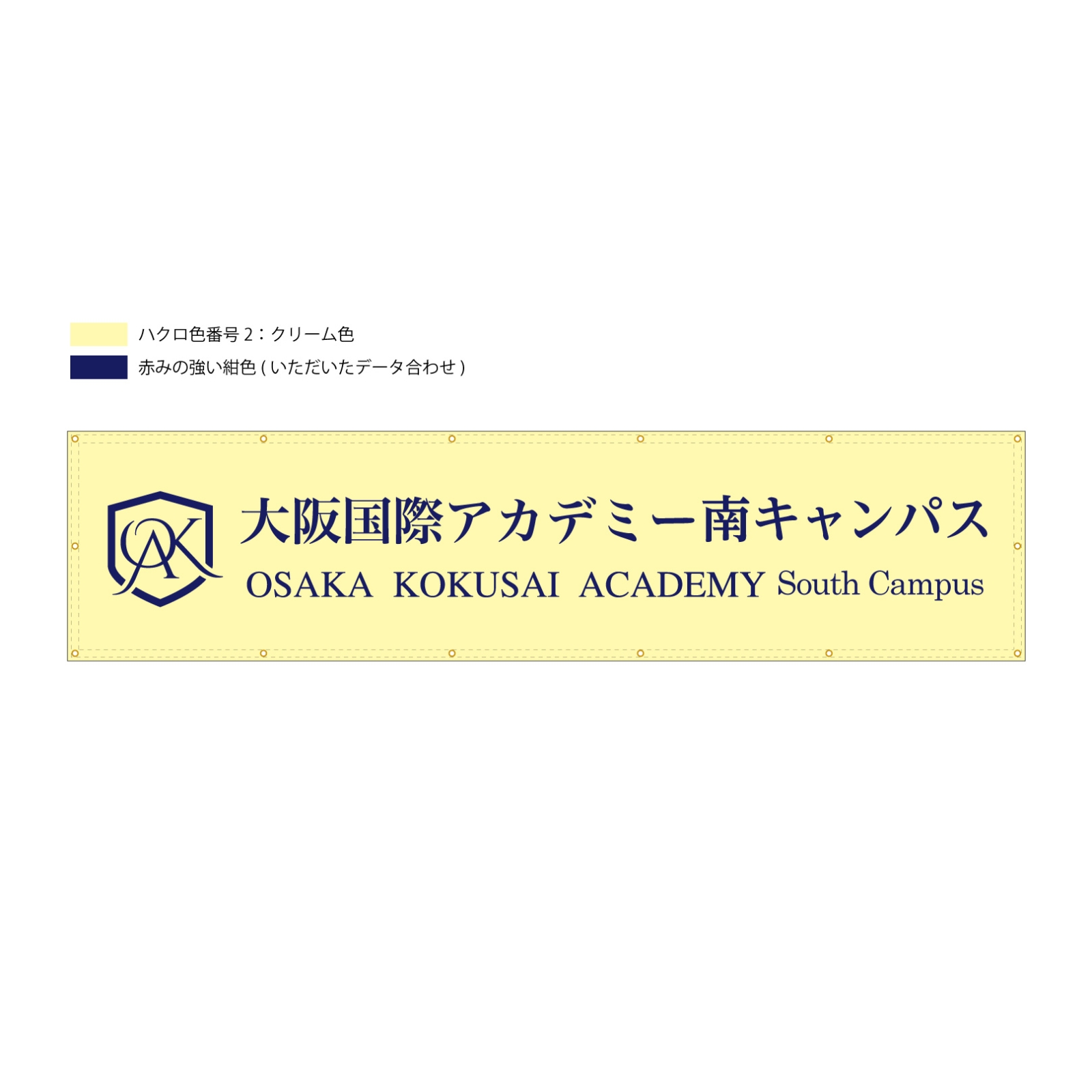 ハクロ色番号 2：クリーム色

赤みの強い紺色 ( いただいたデータ合わせ )

OAK

大阪国際アカデミー南キャンパス

OSAKA KOKUSAI ACADEMY South Campus